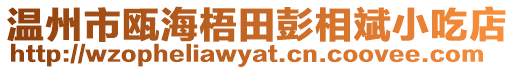 温州市瓯海梧田彭相斌小吃店
http://wzopheliawyat.cn.coovee.com